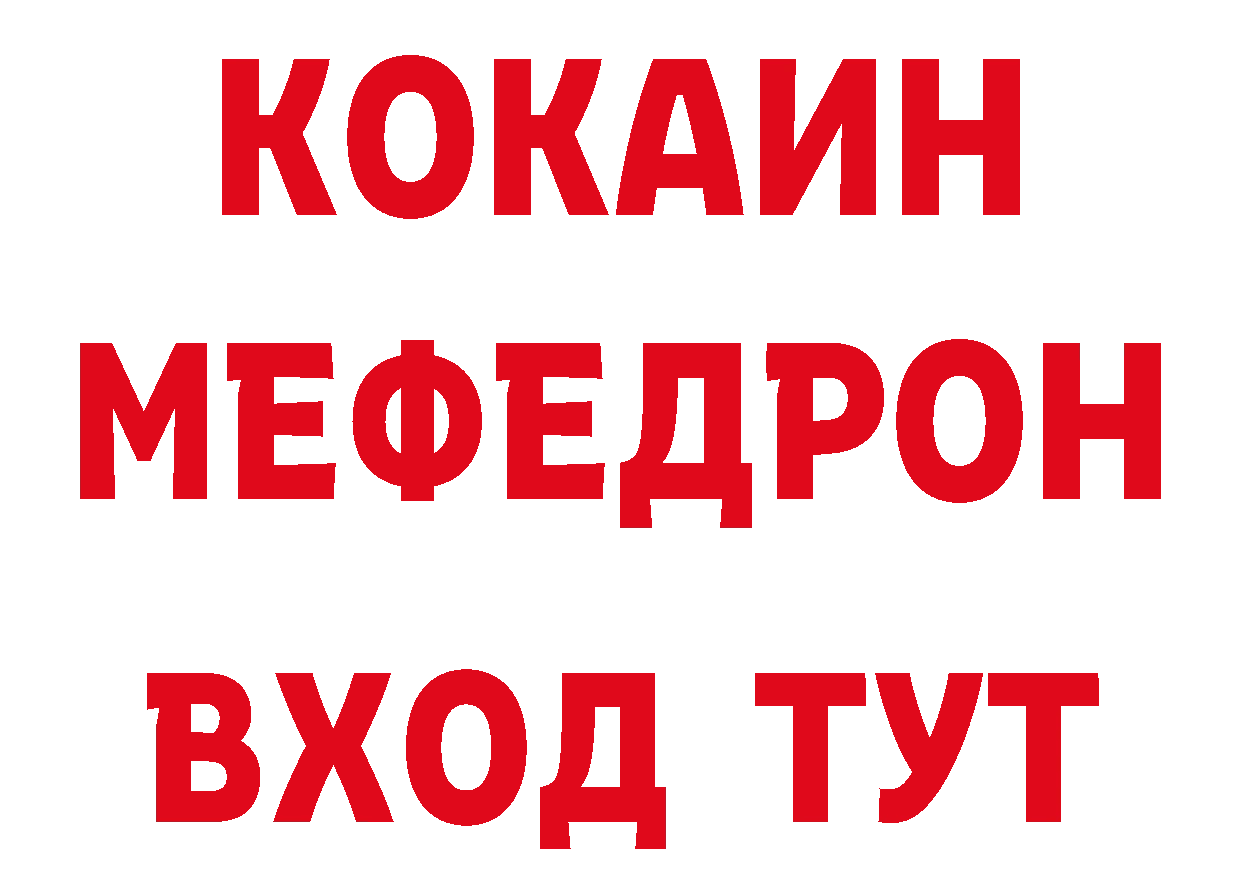 КОКАИН
МЕФЕДРОН
ВХОД ТУТ